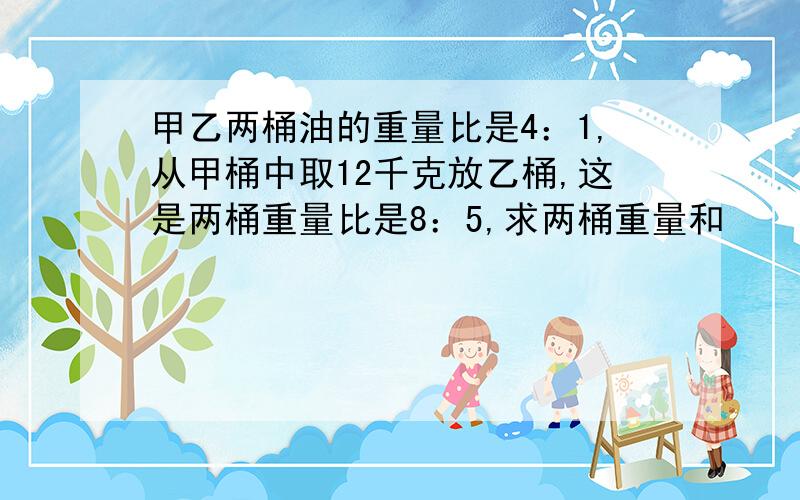 甲乙两桶油的重量比是4：1,从甲桶中取12千克放乙桶,这是两桶重量比是8：5,求两桶重量和